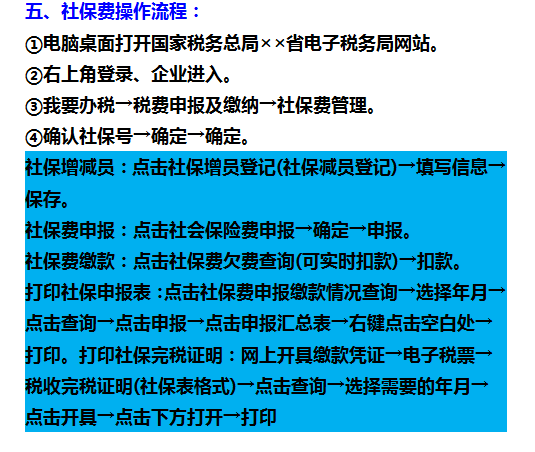 五、社保费操作流程：

①电脑桌面打开国家税务总局××省电子税务局网站。

②右上角登录、企业进入。

③我要办税→税费申报及缴纳→社保费管理。

④确认社保号→确定→确定。

社保增减员：点击社保增员登记(社保减员登记)→填写信息→保存。

社保费申报：点击社会保险费申报→确定→申报。

社保费缴款：点击社保费欠费查询(可实时扣款)→扣款。

打印社保申报表：点击社保费申报缴款情况查询→选择年月→点击查询→点击申报→点击申报汇总表→右键点击空白处→打印。打印社保完税证明：网上开具缴款凭证→电子税票→税收完税证明(社保表格式)→点击查询→选择需要的年月→点击开具→点击下方打开→打印